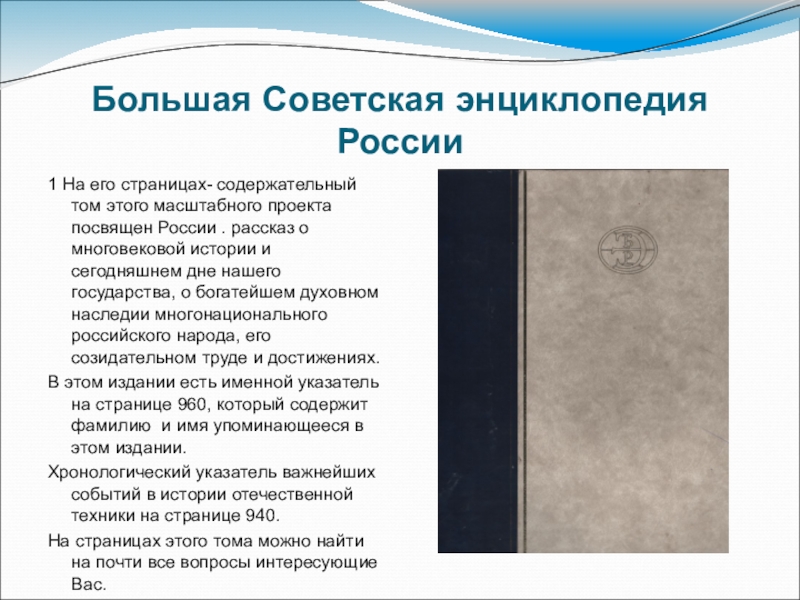 Большая Советская энциклопедия России

1 На его страницах- содержательный том этого масштабного проекта посвящен России . рассказ о многовековой истории и сегодняшнем дне нашего государства, о богатейшем духовном наследии многонационального российского народа, его созидательном труде и достижениях.

В этом издании есть именной указатель на странице 960, который содержит фамилию  и имя упоминающееся в этом издании.

Хронологический указатель важнейших событий в истории отечественной техники на странице 940.

На страницах этого тома можно найти на почти все вопросы интересующие Вас.